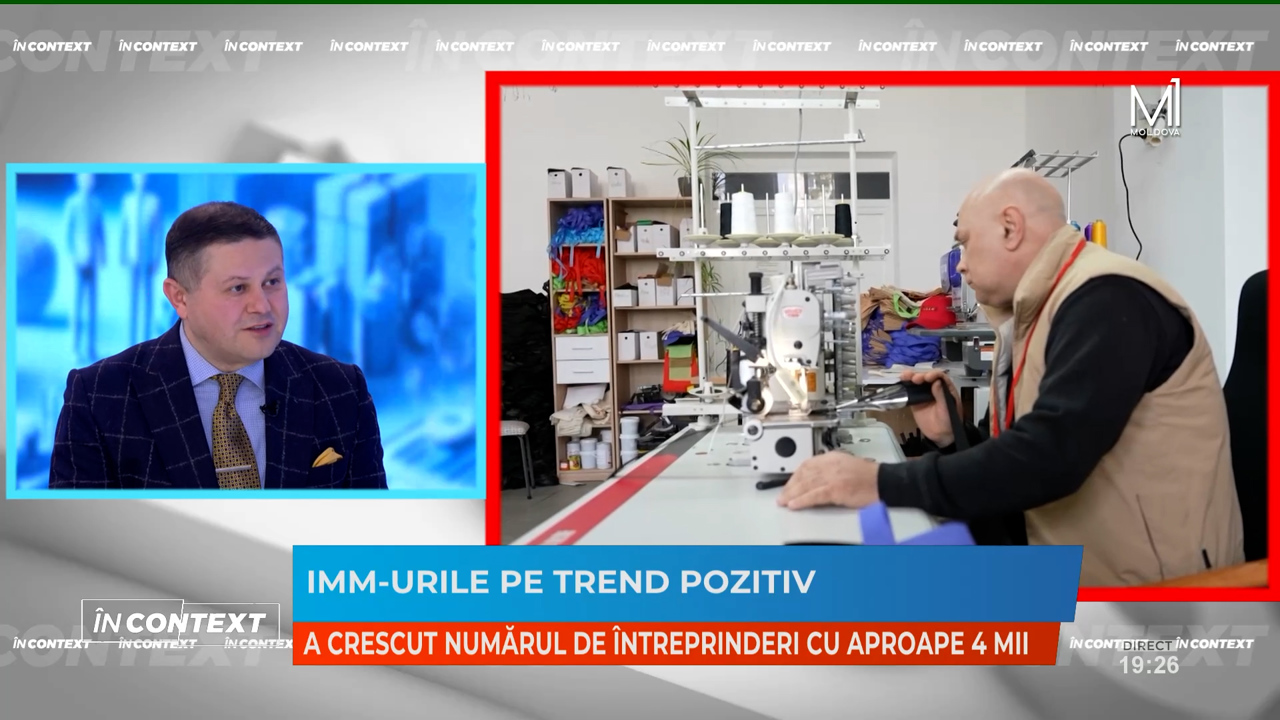 ÎN CONTEXT ÎN CONTEXT ÎN CONTEXT ÎN CONTEXT ÎN CONTEXT ÎN CONTEXT ÎN CONTEXT ÎN CONTEXT ÎN CONTEXT ÎN CONTEXT ÎN CONTEXT ÎN CONTEXT

M1 MOLDOVA

ÎN CONTEXT

IMM-URILE PE TREND POZITIV

A CRESCUT NUMĂRUL DE ÎNTREPRINDERI CU APROAPE 4 MII

ÎN CONTEXT ÎN CONTEXT ÎN CONTEXT ÎN CONTEXT ÎN CONTEXT

DIRECT
19:26